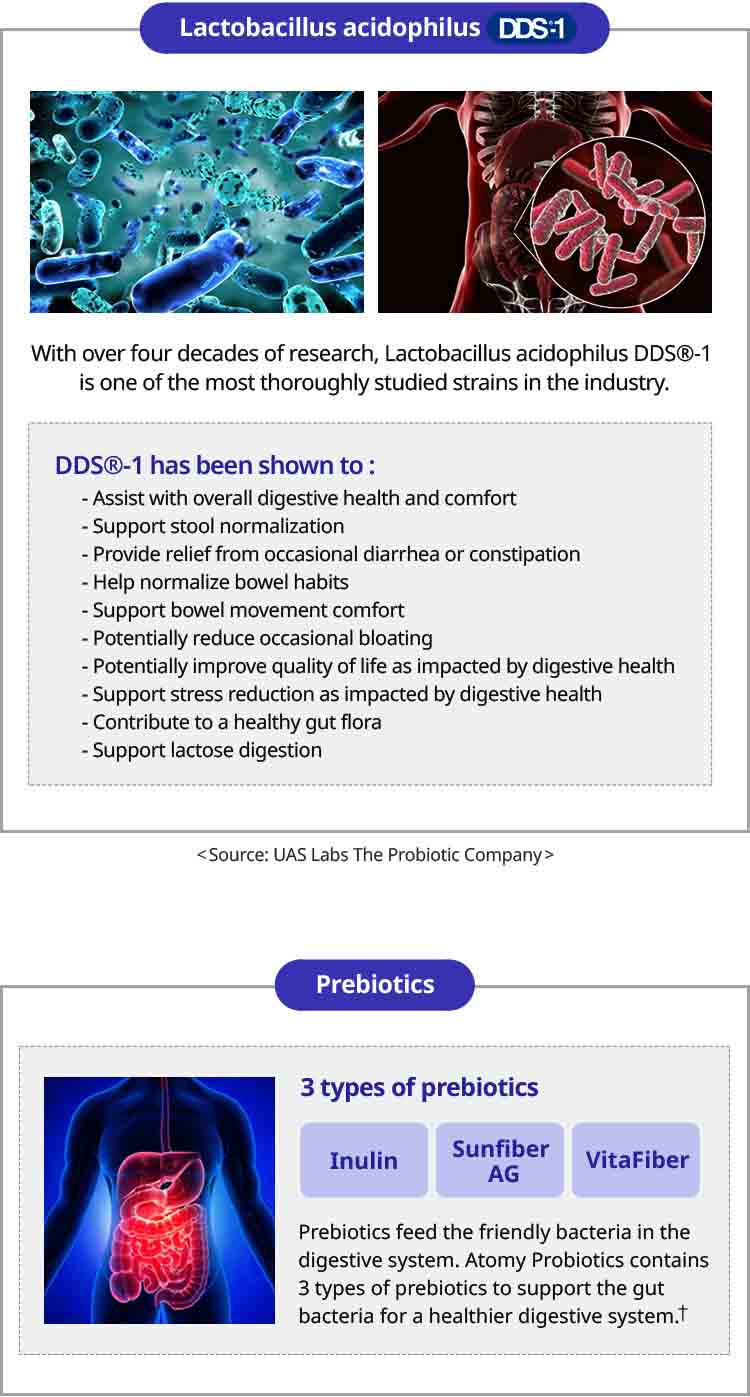 Lactobacillus acidophilus DDS-1

With over four decades of research, Lactobacillus acidophilus DDS®-1 is one of the most thoroughly studied strains in the industry.

DDS®-1 has been shown to :
- Assist with overall digestive health and comfort
- Support stool normalization
- Provide relief from occasional diarrhea or constipation
- Help normalize bowel habits
- Support bowel movement comfort
- Potentially reduce occasional bloating
- Potentially improve quality of life as impacted by digestive health
- Support stress reduction as impacted by digestive health
- Contribute to a healthy gut flora
- Support lactose digestion

<Source: UAS Labs The Probiotic Company>

Prebiotics

3 types of prebiotics

Inulin

Sunfiber AG

VitaFiber

Prebiotics feed the friendly bacteria in the digestive system. Atomy Probiotics contains 3 types of prebiotics to support the gut bacteria for a healthier digestive system.†